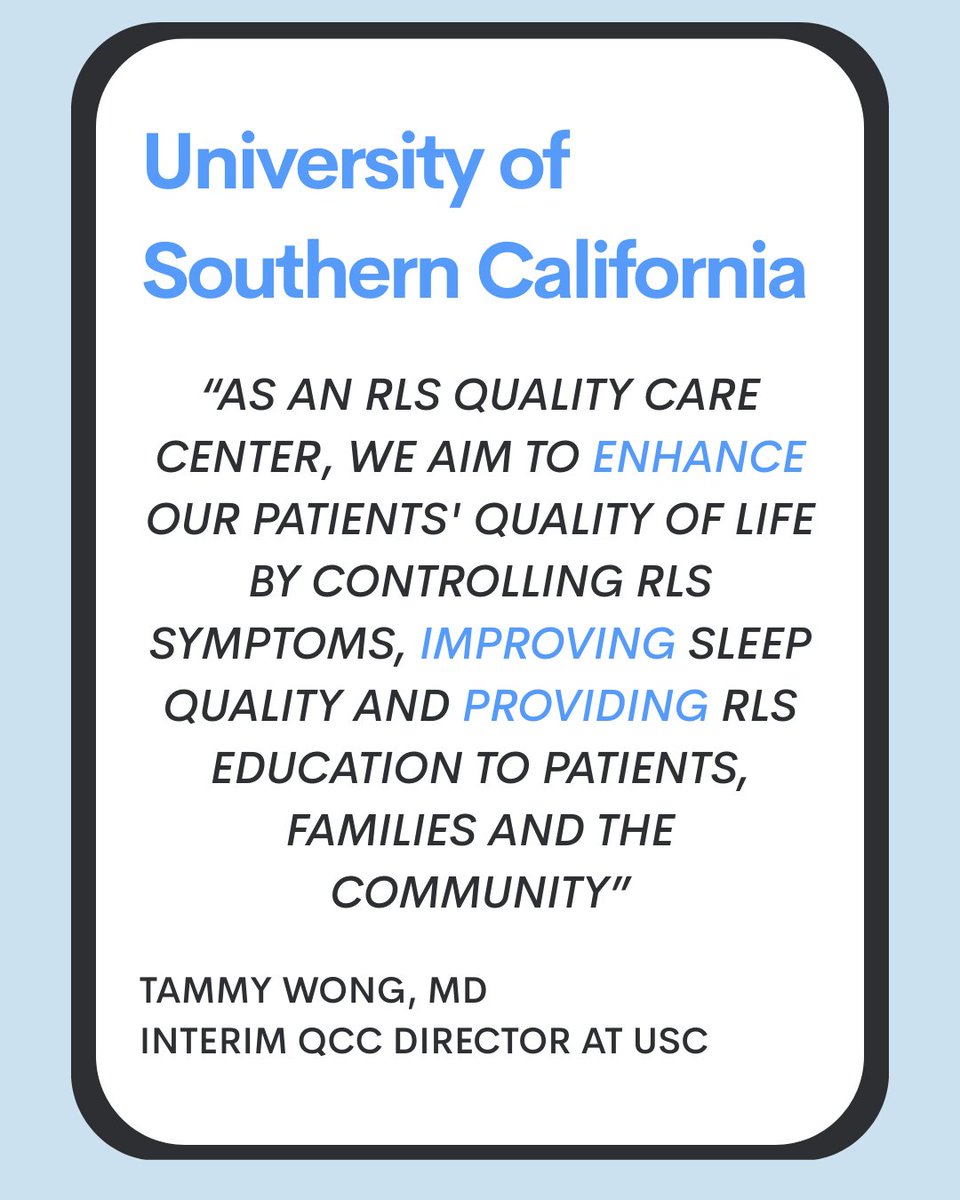 University of Southern California

"AS AN RLS QUALITY CARE CENTER, WE AIM TO ENHANCE OUR PATIENTS' QUALITY OF LIFE BY CONTROLLING RLS SYMPTOMS, IMPROVING SLEEP QUALITY AND PROVIDING RLS EDUCATION TO PATIENTS, FAMILIES AND THE COMMUNITY"

TAMMY WONG, MD
INTERIM QCC DIRECTOR AT USC